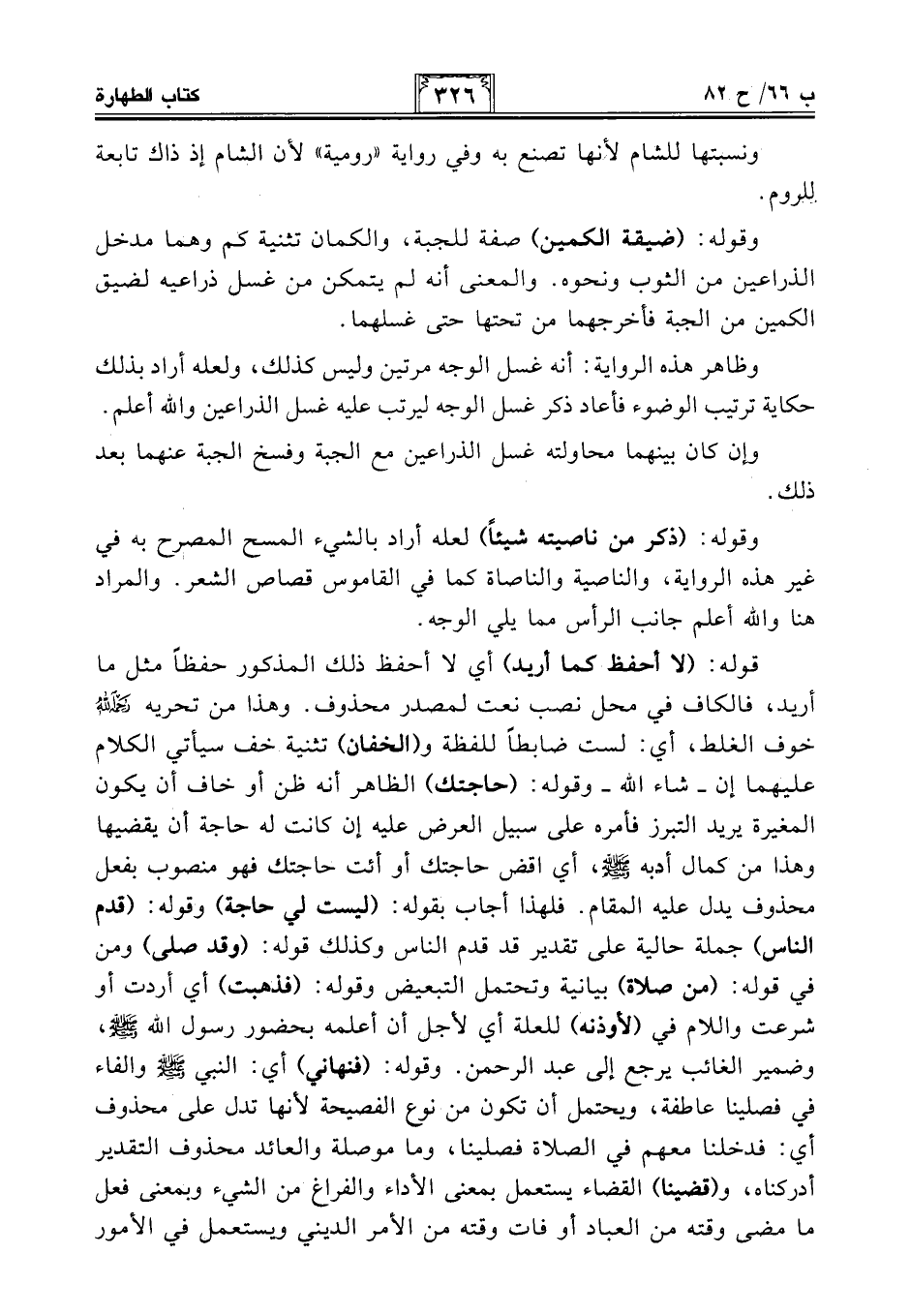 ب ٦٦/ ح ٨٢ ٣٢٦ كتاب الطهارة

ونسبتها للشام لأنها تصنع به وفي رواية «رومية» لأن الشام إذ ذاك تابعة للروم.

وقوله: (ضيقة الكمين) صفة للجبة، والكمان تثنية كم وهما مدخل الذراعين من الثوب ونحوه. والمعنى أنه لم يتمكن من غسل ذراعيه لضيق الكمين من الجبة فأخرجهما من تحتها حتى غسلهما.

وظاهر هذه الرواية: أنه غسل الوجه مرتين وليس كذلك، ولعله أراد بذلك حكاية ترتيب الوضوء فأعاد ذكر غسل الوجه ليرتب عليه غسل الذراعين والله أعلم.

وإن كان بينهما محاولته غسل الذراعين مع الجبة وفسخ الجبة عنهما بعد ذلك.

وقوله: (ذكر من ناصيته شيئاً) لعله أراد بالشيء المسح المصرح به في غير هذه الرواية، والناصية والناصاة كما في القاموس قصاص الشعر. والمراد هنا والله أعلم جانب الرأس مما يلي الوجه.

قوله: (لا أحفظ كما أريد) أي لا أحفظ ذلك المذكور حفظاً مثل ما أريد، فالكاف في محل نصب نعت لمصدر محذوف. وهذا من تحريه رحمه الله خوف الغلط، أي: لست ضابطاً للفظة و(الخفان) تثنية خف سيأتي الكلام عليهما إن ـ شاء الله ـ وقوله: (حاجتك) الظاهر أنه ظن أو خاف أن يكون المغيرة يريد التبرز فأمره على سبيل العرض عليه إن كانت له حاجة أن يقضيها وهذا من كمال أدبه ﷺ، أي اقض حاجتك أو أئت حاجتك فهو منصوب بفعل محذوف يدل عليه المقام. فلهذا أجاب بقوله: (ليست لي حاجة) وقوله: (قدم الناس) جملة حالية على تقدير قد قدم الناس وكذلك قوله: (وقد صلى) ومن في قوله: (من صلاة) بيانية وتحتمل التبعيض وقوله: (فذهبت) أي أردت أو شرعت واللام في (لأوذنه) للعلة أي لأجل أن أعلمه بحضور رسول الله ﷺ، وضمير الغائب يرجع إلى عبد الرحمن. وقوله: (فنهاني) أي: النبي ﷺ والفاء في فصلينا عاطفة، ويحتمل أن تكون من نوع الفصيحة لأنها تدل على محذوف أي: فدخلنا معهم في الصلاة فصلينا، وما موصلة والعائد محذوف التقدير أدركناه، و(قضينا) القضاء يستعمل بمعنى الأداء والفراغ من الشيء وبمعنى فعل ما مضى وقته من العباد أو فات وقته من الأمر الديني ويستعمل في الأمور